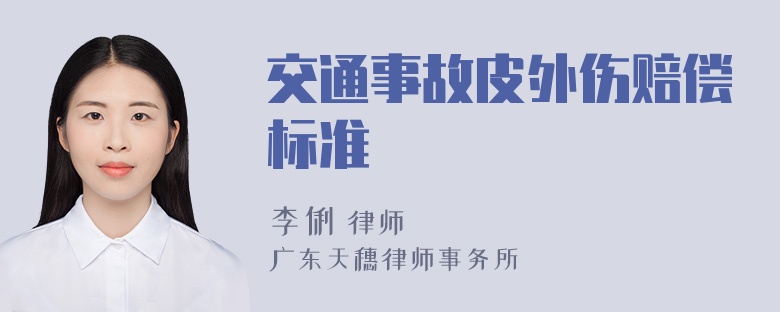 交通事故皮外伤赔偿标准

李俐 律师
广东天穗律师事务所